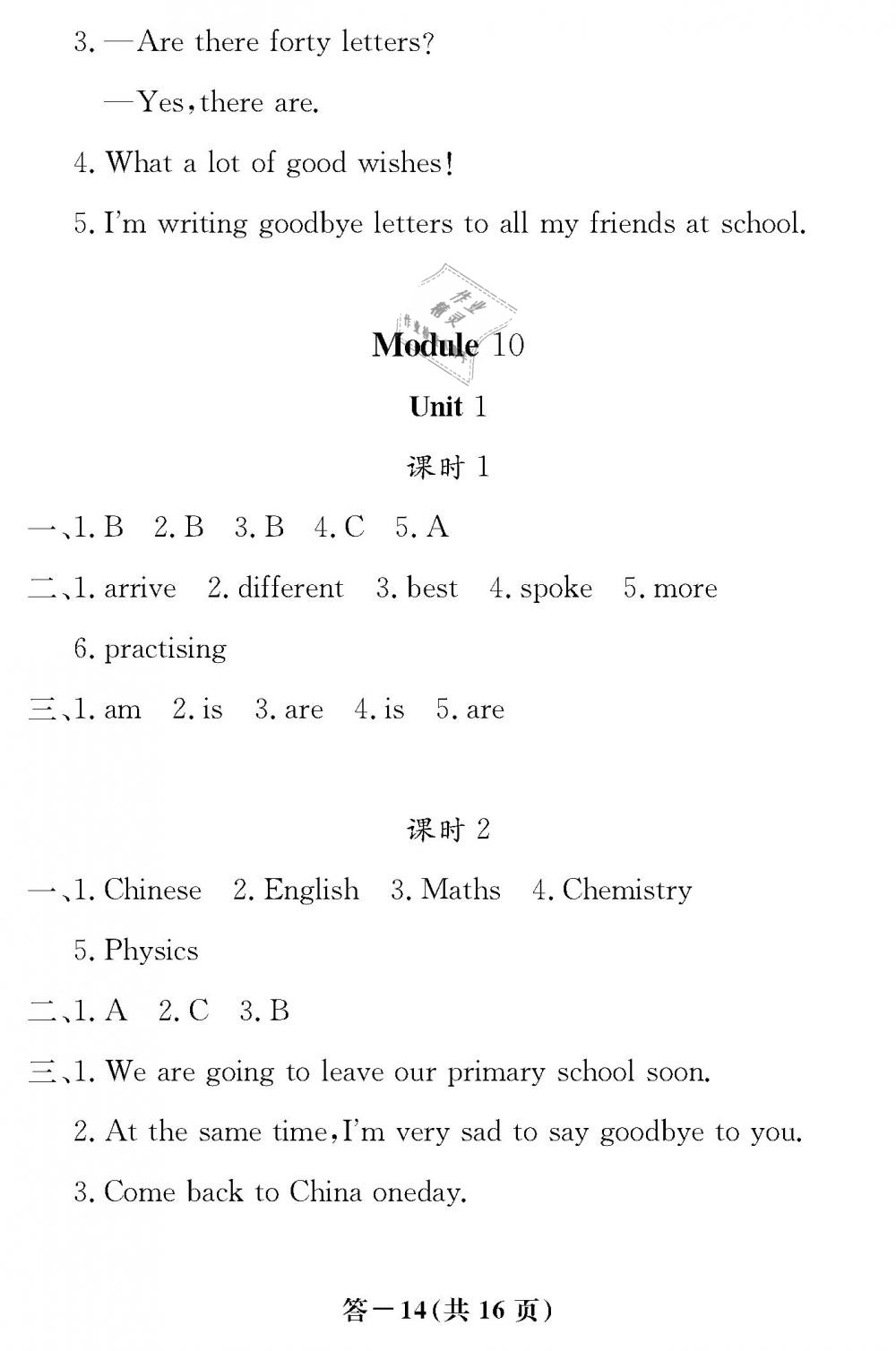 3. —Are there forty letters?

—Yes, there are.

4. What a lot of good wishes!

5. I'm writing goodbye letters to all my friends at school.

作业精灵

Module 10

Unit 1

课时 1

一、1. B 2. B 3. B 4. C 5. A

二、1. arrive 2. different 3. best 4. spoke 5. more 6. practising

三、1. am 2. is 3. are 4. is 5. are

课时 2

一、1. Chinese 2. English 3. Maths 4. Chemistry 5. Physics

二、1. A 2. C 3. B

三、1. We are going to leave our primary school soon.

2. At the same time, I'm very sad to say goodbye to you.

3. Come back to China oneday.

答—14(共 16 页)